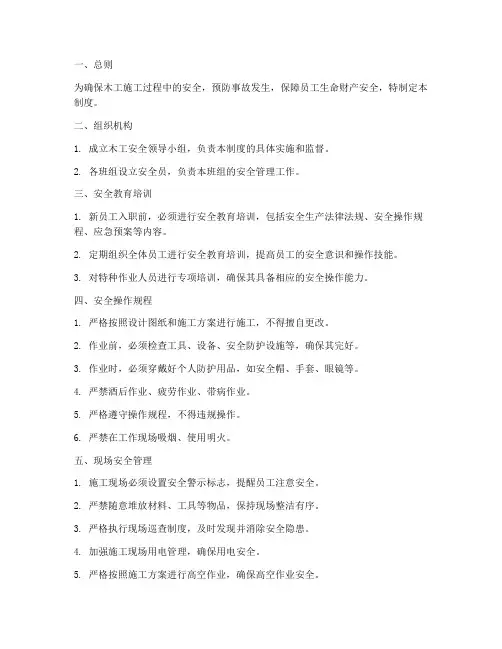 一、总则

为确保木工施工过程中的安全，预防事故发生，保障员工生命财产安全，特制定本制度。

二、组织机构

1. 成立木工安全领导小组，负责本制度的具体实施和监督。

2. 各班组设立安全员，负责本班组的安全管理工作。

三、安全教育培训

1. 新员工入职前，必须进行安全教育培训，包括安全生产法律法规、安全操作规程、应急预案等内容。

2. 定期组织全体员工进行安全教育培训，提高员工的安全意识和操作技能。

3. 对特种作业人员进行专项培训，确保其具备相应的安全操作能力。

四、安全操作规程

1. 严格按照设计图纸和施工方案进行施工，不得擅自更改。

2. 作业前，必须检查工具、设备、安全防护设施等，确保其完好。

3. 作业时，必须穿戴好个人防护用品，如安全帽、手套、眼镜等。

4. 严禁酒后作业、疲劳作业、带病作业。

5. 严格遵守操作规程，不得违规操作。

6. 严禁在工作现场吸烟、使用明火。

五、现场安全管理

1. 施工现场必须设置安全警示标志，提醒员工注意安全。

2. 严禁随意堆放材料、工具等物品，保持现场整洁有序。

3. 严格执行现场巡查制度，及时发现并消除安全隐患。

4. 加强施工现场用电管理，确保用电安全。

5. 严格按照施工方案进行高空作业，确保高空作业安全。